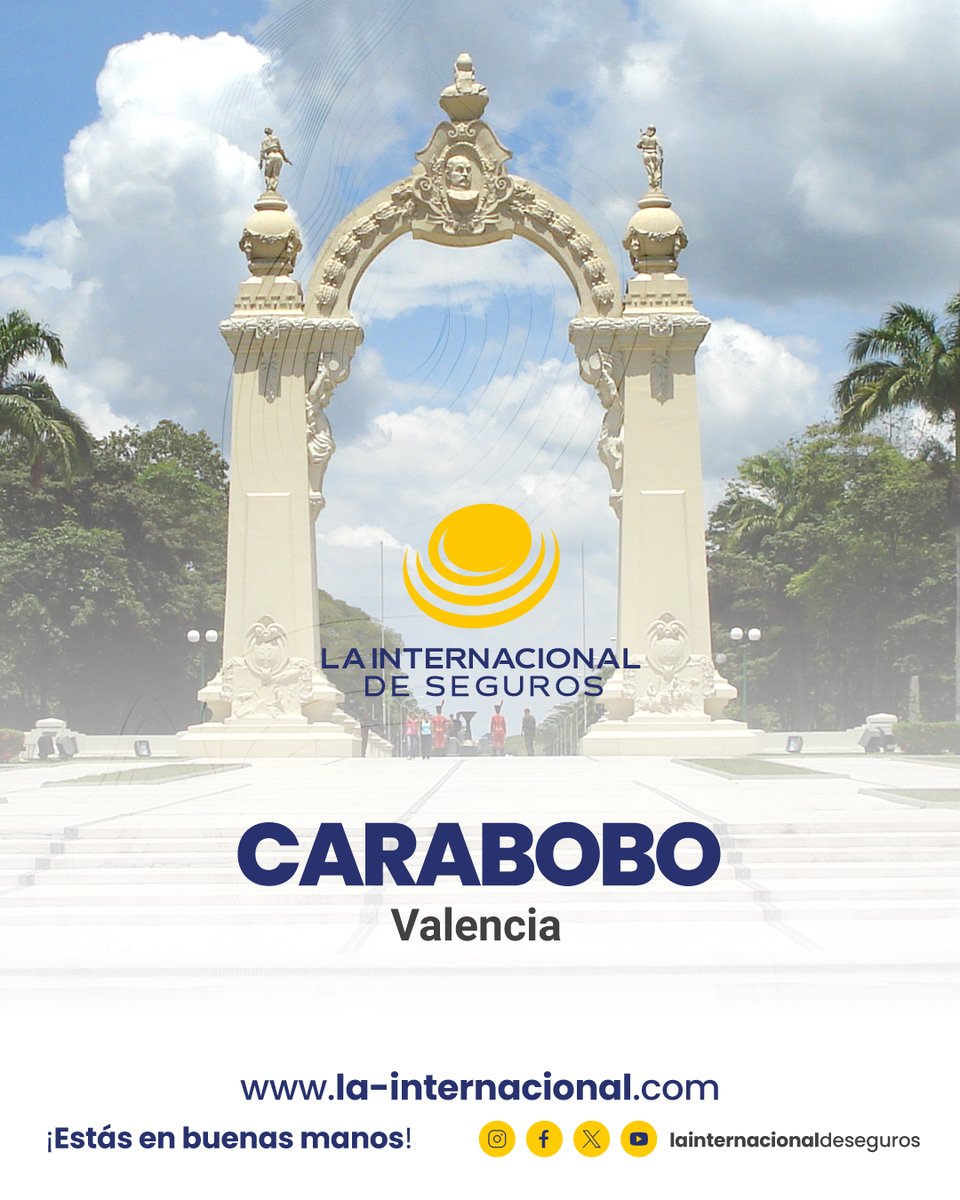 LA INTERNACIONAL
DE SEGUROS

CARABOBO
Valencia

www.la-internacional.com

¡Estás en buenas manos!

lainternacionaldeseguros